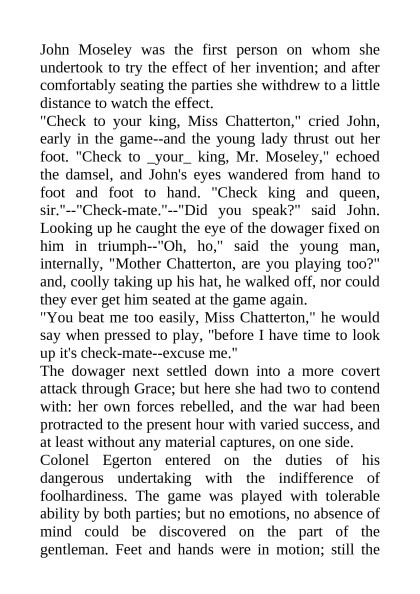 John Moseley was the first person on whom she undertook to try the effect of her invention; and after comfortably seating the parties she withdrew to a little distance to watch the effect.
"Check to your king, Miss Chatterton," cried John, early in the game--and the young lady thrust out her foot. "Check to _your_ king, Mr. Moseley," echoed the damsel, and John's eyes wandered from hand to foot and foot to hand. "Check king and queen, sir."--"Check-mate."--"Did you speak?" said John. Looking up he caught the eye of the dowager fixed on him in triumph--"Oh, ho," said the young man, internally, "Mother Chatterton, are you playing too?" and, coolly taking up his hat, he walked off, nor could they ever get him seated at the game again.
"You beat me too easily, Miss Chatterton," he would say when pressed to play, "before I have time to look up it's check-mate--excuse me."
The dowager next settled down into a more covert attack through Grace; but here she had two to contend with: her own forces rebelled, and the war had been protracted to the present hour with varied success, and at least without any material captures, on one side.
Colonel Egerton entered on the duties of his dangerous undertaking with the indifference of foolhardiness. The game was played with tolerable ability by both parties; but no emotions, no absence of mind could be discovered on the part of the gentleman. Feet and hands were in motion; still the